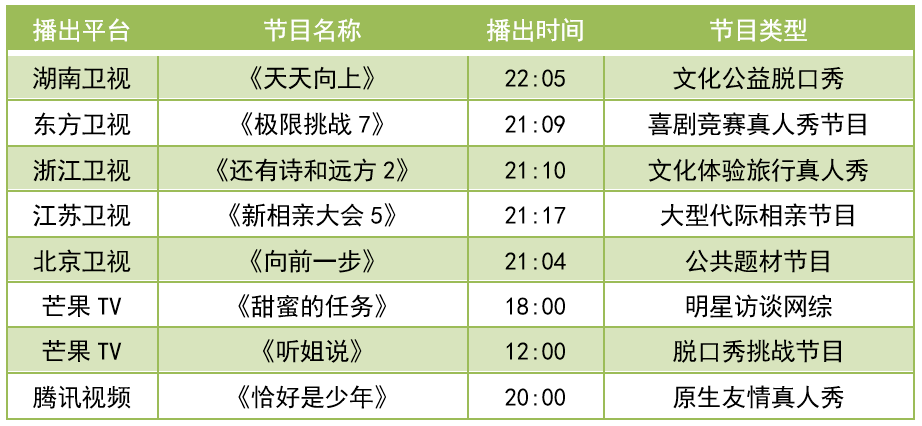 | 播出平台 | 节目名称 | 播出时间 | 节目类型 |
|---|---|---|---|
| 湖南卫视 | 《天天向上》 | 22:05 | 文化公益脱口秀 |
| 东方卫视 | 《极限挑战 7》 | 21:09 | 喜剧竞赛真人秀节目 |
| 浙江卫视 | 《还有诗和远方 2》 | 21:10 | 文化体验旅行真人秀 |
| 江苏卫视 | 《新相亲大会 5》 | 21:17 | 大型代际相亲节目 |
| 北京卫视 | 《向前一步》 | 21:04 | 公共题材节目 |
| 芒果 TV | 《甜蜜的任务》 | 18:00 | 明星访谈网综 |
| 芒果 TV | 《听姐说》 | 12:00 | 脱口秀挑战节目 |
| 腾讯视频 | 《恰好是少年》 | 20:00 | 原生友情真人秀 |